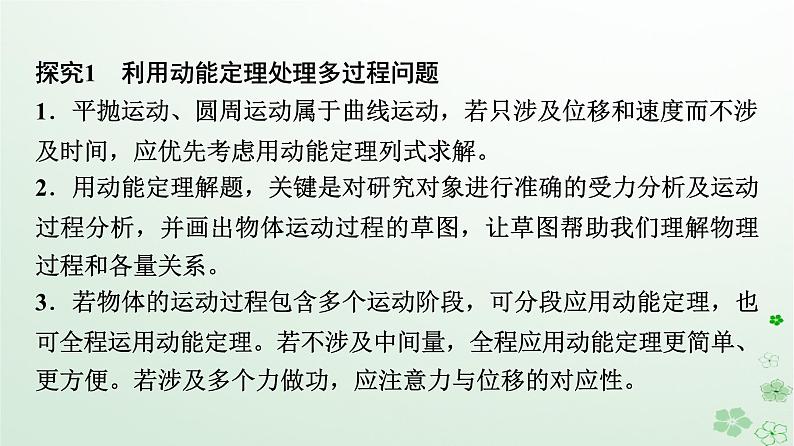 探究1　利用动能定理处理多过程问题

1．平抛运动、圆周运动属于曲线运动，若只涉及位移和速度而不涉及时间，应优先考虑用动能定理列式求解。

2．用动能定理解题，关键是对研究对象进行准确的受力分析及运动过程分析，并画出物体运动过程的草图，让草图帮助我们理解物理过程和各量关系。

3．若物体的运动过程包含多个运动阶段，可分段应用动能定理，也可全程运用动能定理。若不涉及中间量，全程应用动能定理更简单、更方便。若涉及多个力做功，应注意力与位移的对应性。